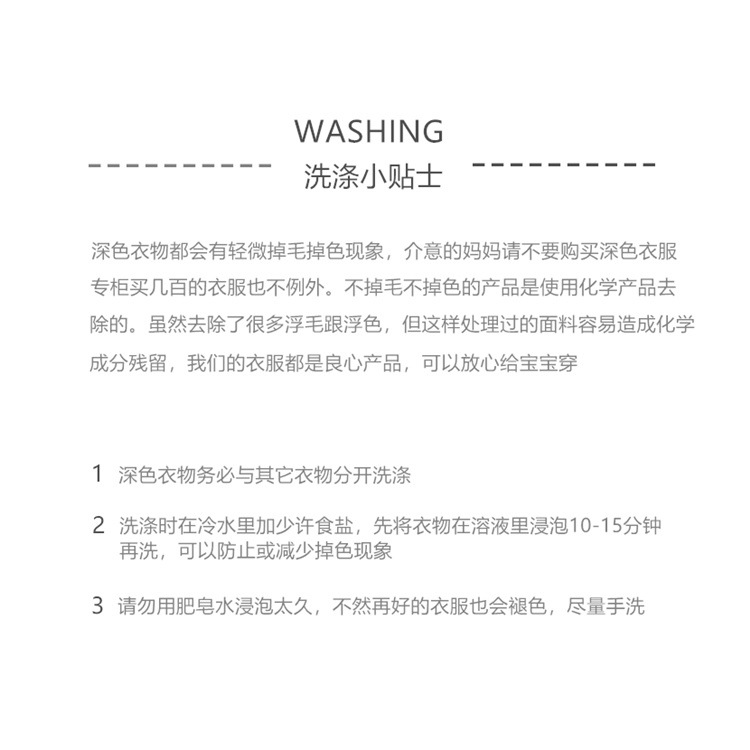 WASHING

洗涤小贴士

深色衣物都会有轻微掉毛掉色现象，介意的妈妈请不要购买深色衣服专柜买几百的衣服也不例外。不掉毛不掉色的产品是使用化学产品去除的。虽然去除了很多浮毛跟浮色，但这样处理过的面料容易造成化学成分残留，我们的衣服都是良心产品，可以放心给宝宝穿

1 深色衣物务必与其它衣物分开洗涤

2 洗涤时在冷水里加少许食盐，先将衣物在溶液里浸泡10-15分钟再洗，可以防止或减少掉色现象

3 请勿用肥皂水浸泡太久，不然再好的衣服也会褪色，尽量手洗